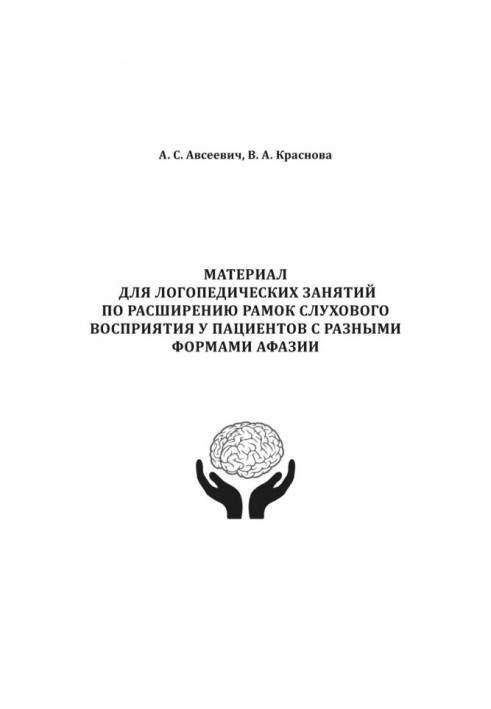 А. С. Авсеевич, В. А. Краснова

МАТЕРИАЛ ДЛЯ ЛОГОПЕДИЧЕСКИХ ЗАНЯТИЙ ПО РАСШИРЕНИЮ РАМОК СЛУХОВОГО ВОСПРИЯТИЯ У ПАЦИЕНТОВ С РАЗНЫМИ ФОРМАМИ АФАЗИИ